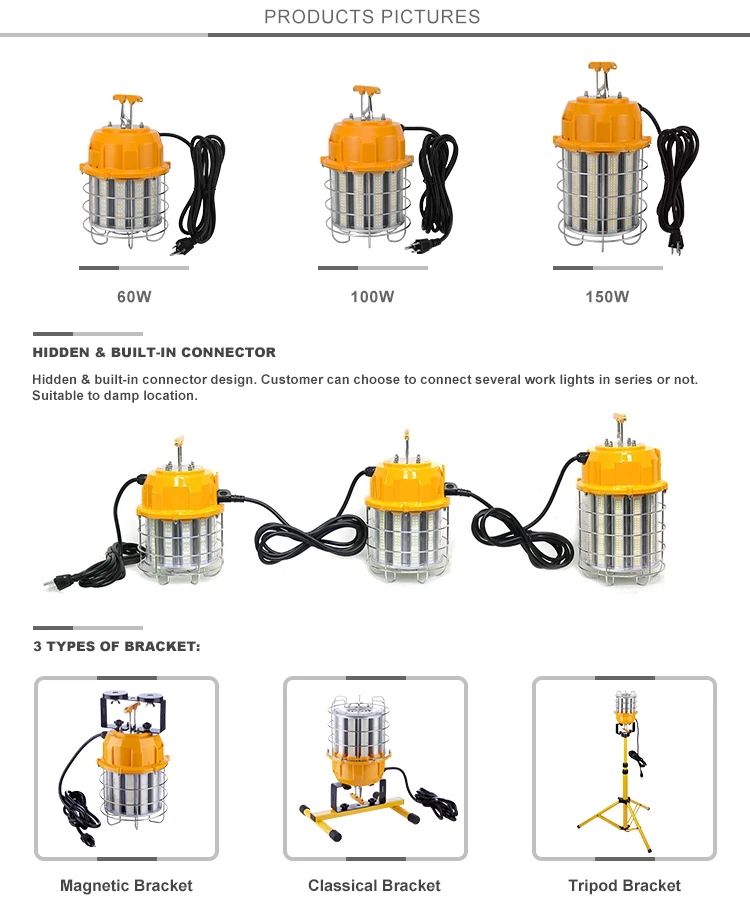 PRODUCTS PICTURES

60W

100W

150W

HIDDEN & BUILT-IN CONNECTOR

Hidden & built-in connector design. Customer can choose to connect several work lights in series or not. Suitable to damp location.

3 TYPES OF BRACKET:

Magnetic Bracket

Classical Bracket

Tripod Bracket